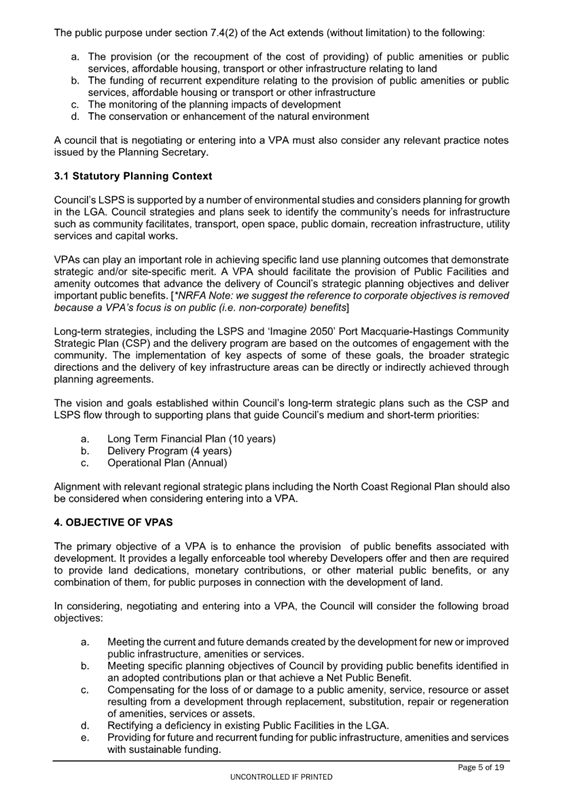 The public purpose under section 7.4(2) of the Act extends (without limitation) to the following:

a. The provision (or the recoupment of the cost of providing) of public amenities or public services, affordable housing, transport or other infrastructure relating to land
b. The funding of recurrent expenditure relating to the provision of public amenities or public services, affordable housing or transport or other infrastructure
c. The monitoring of the planning impacts of development
d. The conservation or enhancement of the natural environment

A council that is negotiating or entering into a VPA must also consider any relevant practice notes issued by the Planning Secretary.

3.1 Statutory Planning Context

Council's LSPS is supported by a number of environmental studies and considers planning for growth in the LGA. Council strategies and plans seek to identify the community's needs for infrastructure such as community facilitates, transport, open space, public domain, recreation infrastructure, utility services and capital works.

VPAs can play an important role in achieving specific land use planning outcomes that demonstrate strategic and/or site-specific merit. A VPA should facilitate the provision of Public Facilities and amenity outcomes that advance the delivery of Council's strategic planning objectives and deliver important public benefits. [*NRFA Note: we suggest the reference to corporate objectives is removed because a VPA's focus is on public (i.e. non-corporate) benefits]

Long-term strategies, including the LSPS and 'Imagine 2050' Port Macquarie-Hastings Community Strategic Plan (CSP) and the delivery program are based on the outcomes of engagement with the community. The implementation of key aspects of some of these goals, the broader strategic directions and the delivery of key infrastructure areas can be directly or indirectly achieved through planning agreements.

The vision and goals established within Council's long-term strategic plans such as the CSP and LSPS flow through to supporting plans that guide Council's medium and short-term priorities:

a. Long Term Financial Plan (10 years)
b. Delivery Program (4 years)
c. Operational Plan (Annual)

Alignment with relevant regional strategic plans including the North Coast Regional Plan should also be considered when considering entering into a VPA.

4. OBJECTIVE OF VPAS

The primary objective of a VPA is to enhance the provision of public benefits associated with development. It provides a legally enforceable tool whereby Developers offer and then are required to provide land dedications, monetary contributions, or other material public benefits, or any combination of them, for public purposes in connection with the development of land.

In considering, negotiating and entering into a VPA, the Council will consider the following broad objectives:

a. Meeting the current and future demands created by the development for new or improved public infrastructure, amenities or services.
b. Meeting specific planning objectives of Council by providing public benefits identified in an adopted contributions plan or that achieve a Net Public Benefit.
c. Compensating for the loss of or damage to a public amenity, service, resource or asset resulting from a development through replacement, substitution, repair or regeneration of amenities, services or assets.
d. Rectifying a deficiency in existing Public Facilities in the LGA.
e. Providing for future and recurrent funding for public infrastructure, amenities and services with sustainable funding.

Page 5 of 19

UNCONTROLLED IF PRINTED